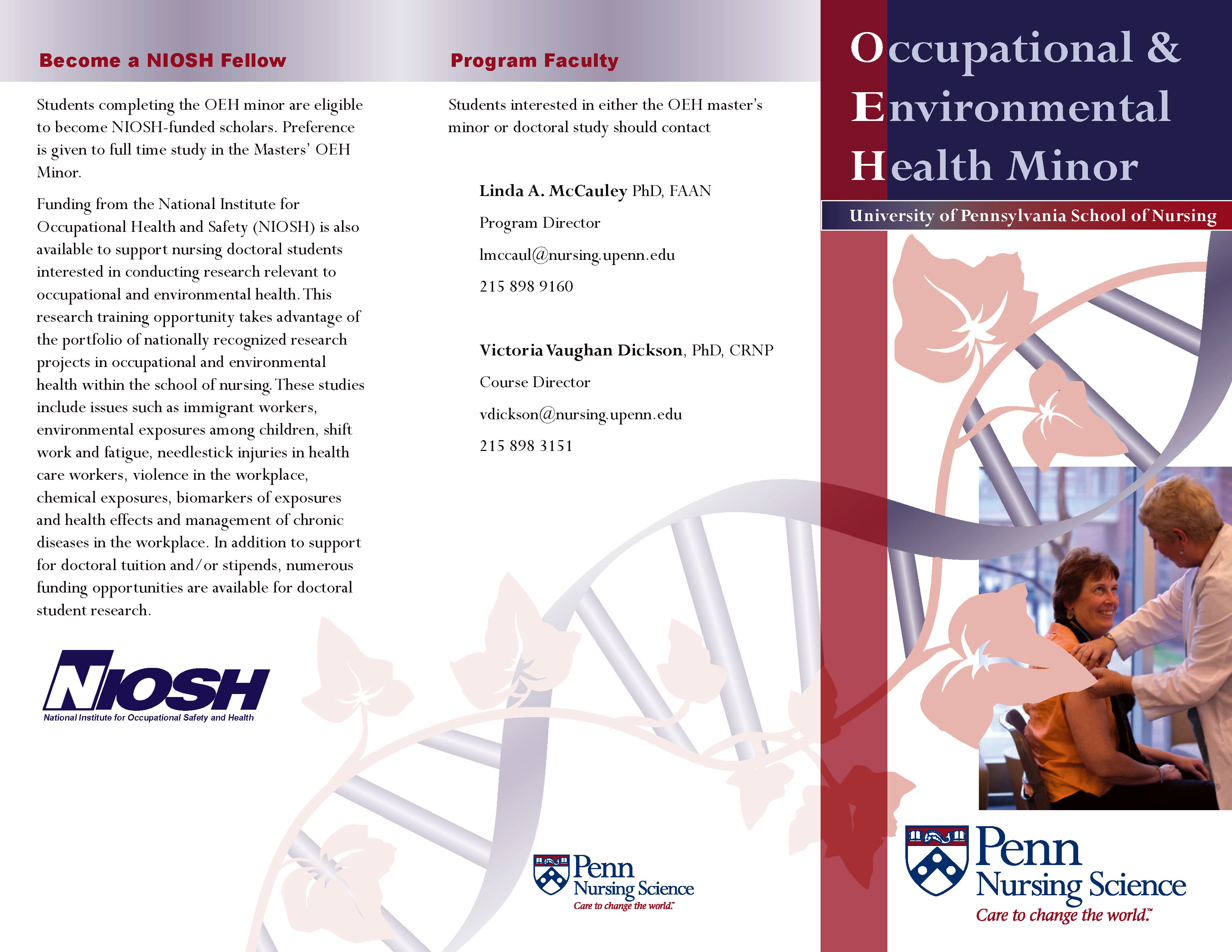 Become a NIOSH Fellow

Students completing the OEH minor are eligible to become NIOSH-funded scholars. Preference is given to full time study in the Masters' OEH Minor.

Funding from the National Institute for Occupational Health and Safety (NIOSH) is also available to support nursing doctoral students interested in conducting research relevant to occupational and environmental health. This research training opportunity takes advantage of the portfolio of nationally recognized research projects in occupational and environmental health within the school of nursing. These studies include issues such as immigrant workers, environmental exposures among children, shift work and fatigue, needlestick injuries in health care workers, violence in the workplace, chemical exposures, biomarkers of exposures and health effects and management of chronic diseases in the workplace. In addition to support for doctoral tuition and/or stipends, numerous funding opportunities are available for doctoral student research.

NIOSH
National Institute for Occupational Safety and Health

Program Faculty

Students interested in either the OEH master's minor or doctoral study should contact

Linda A. McCauley PhD, FAAN
Program Director
lmccaul@nursing.upenn.edu
215 898 9160

Victoria Vaughan Dickson, PhD, CRNP
Course Director
vdickson@nursing.upenn.edu
215 898 3151

Penn
Nursing Science
Care to change the world.™

Occupational & Environmental Health Minor

University of Pennsylvania School of Nursing

Penn
Nursing Science
Care to change the world.™